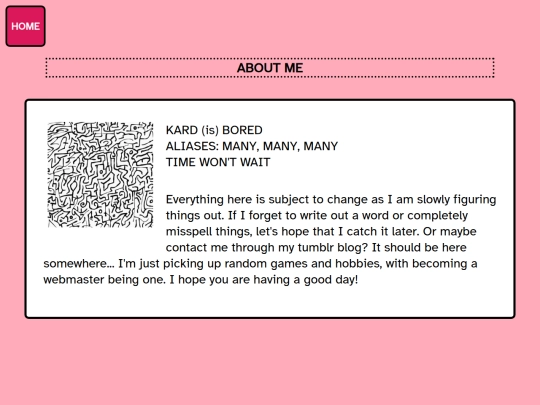 HOME

ABOUT ME

KARD (is) BORED
ALIASES: MANY, MANY, MANY
TIME WON'T WAIT

Everything here is subject to change as I am slowly figuring things out. If I forget to write out a word or completely misspell things, let's hope that I catch it later. Or maybe contact me through my tumblr blog? It should be here somewhere... I'm just picking up random games and hobbies, with becoming a webmaster being one. I hope you are having a good day!